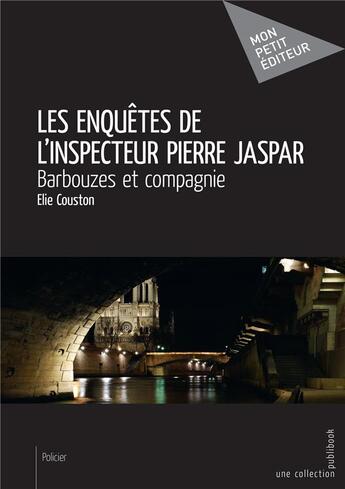 MON PETIT ÉDITEUR

LES ENQUÊTES DE L'INSPECTEUR PIERRE JASPAR

Barbouzes et compagnie

Elie Couston

Policier

une collection publibook